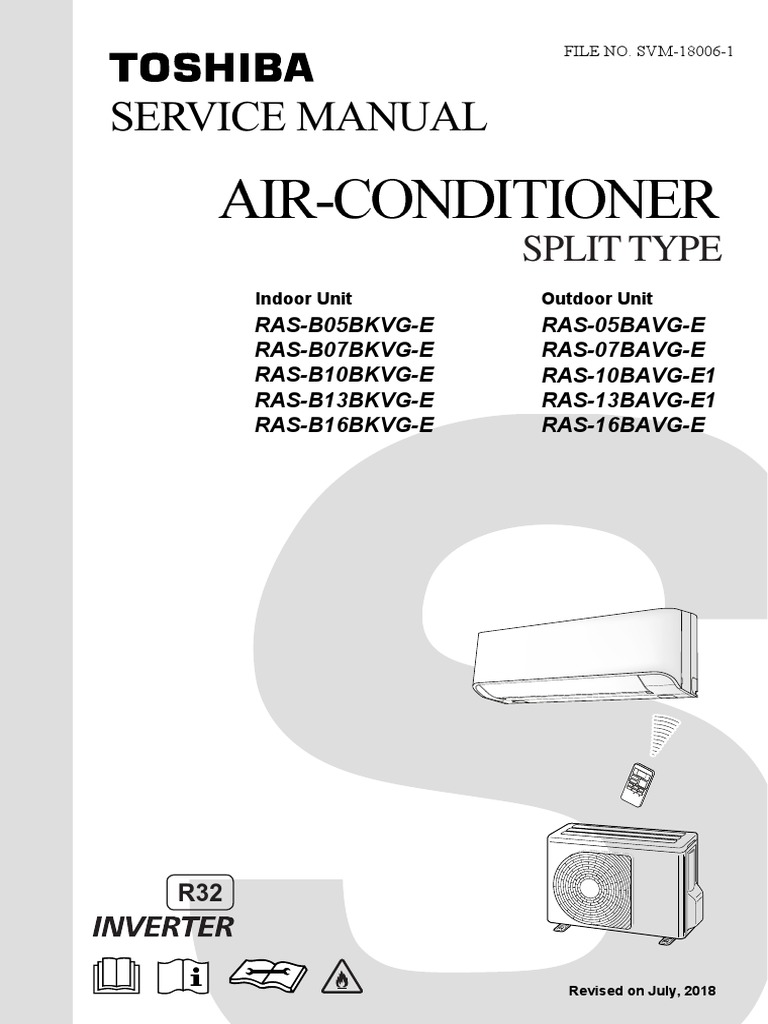 FILE NO. SVM-18006-1

TOSHIBA

SERVICE MANUAL

AIR-CONDITIONER

SPLIT TYPE

Indoor Unit
RAS-B05BKVG-E
RAS-B07BKVG-E
RAS-B10BKVG-E
RAS-B13BKVG-E
RAS-B16BKVG-E

Outdoor Unit
RAS-05BAVG-E
RAS-07BAVG-E
RAS-10BAVG-E1
RAS-13BAVG-E1
RAS-16BAVG-E

R32

INVERTER

Revised on July, 2018